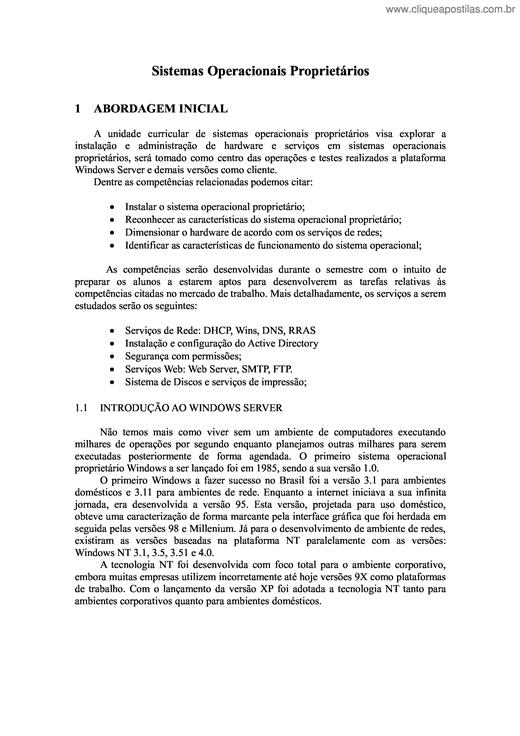 www.cliqueapostilas.com.br

Sistemas Operacionais Proprietários

1 ABORDAGEM INICIAL

A unidade curricular de sistemas operacionais proprietários visa explorar a instalação e administração de hardware e serviços em sistemas operacionais proprietários, será tomado como centro das operações e testes realizados a plataforma Windows Server e demais versões como cliente.
Dentre as competências relacionadas podemos citar:

• Instalar o sistema operacional proprietário;
• Reconhecer as características do sistema operacional proprietário;
• Dimensionar o hardware de acordo com os serviços de redes;
• Identificar as características de funcionamento do sistema operacional;

As competências serão desenvolvidas durante o semestre com o intuito de preparar os alunos a estarem aptos para desenvolverem as tarefas relativas às competências citadas no mercado de trabalho. Mais detalhadamente, os serviços a serem estudados serão os seguintes:

• Serviços de Rede: DHCP, Wins, DNS, RRAS
• Instalação e configuração do Active Directory
• Segurança com permissões;
• Serviços Web: Web Server, SMTP, FTP.
• Sistema de Discos e serviços de impressão;

1.1 INTRODUÇÃO AO WINDOWS SERVER

Não temos mais como viver sem um ambiente de computadores executando milhares de operações por segundo enquanto planejamos outras milhares para serem executadas posteriormente de forma agendada. O primeiro sistema operacional proprietário Windows a ser lançado foi em 1985, sendo a sua versão 1.0.
O primeiro Windows a fazer sucesso no Brasil foi a versão 3.1 para ambientes domésticos e 3.11 para ambientes de rede. Enquanto a internet iniciava a sua infinita jornada, era desenvolvida a versão 95. Esta versão, projetada para uso doméstico, obteve uma caracterização de forma marcante pela interface gráfica que foi herdada em seguida pelas versões 98 e Millenium. Já para o desenvolvimento de ambiente de redes, existiram as versões baseadas na plataforma NT paralelamente com as versões: Windows NT 3.1, 3.5, 3.51 e 4.0.
A tecnologia NT foi desenvolvida com foco total para o ambiente corporativo, embora muitas empresas utilizem incorretamente até hoje versões 9X como plataformas de trabalho. Com o lançamento da versão XP foi adotada a tecnologia NT tanto para ambientes corporativos quanto para ambientes domésticos.